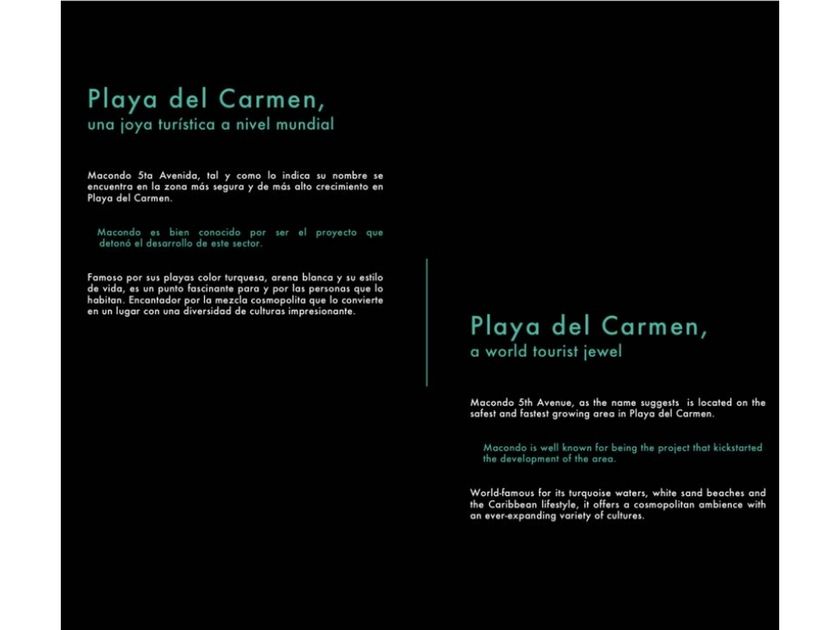 Playa del Carmen,
una joya turística a nivel mundial

Macondo 5ta Avenida, tal y como lo indica su nombre se encuentra en la zona más segura y de más alto crecimiento en Playa del Carmen.

Macondo es bien conocido por ser el proyecto que detonó el desarrollo de este sector.

Famoso por sus playas color turquesa, arena blanca y su estilo de vida, es un punto fascinante para y por las personas que lo habitan. Encantador por la mezcla cosmopolita que lo convierte en un lugar con una diversidad de culturas impresionante.

Playa del Carmen,
a world tourist jewel

Macondo 5th Avenue, as the name suggests is located on the safest and fastest growing area in Playa del Carmen.

Macondo is well known for being the project that kickstarted the development of the area.

World-famous for its turquoise waters, white sand beaches and the Caribbean lifestyle, it offers a cosmopolitan ambience with an ever-expanding variety of cultures.